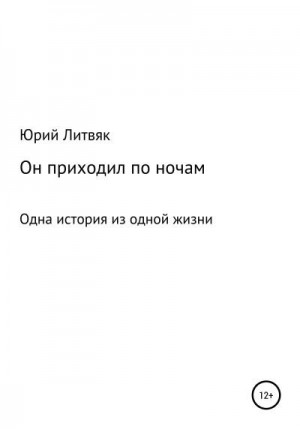 Юрий Литвяк

Он приходил по ночам

Одна история из одной жизни

12+